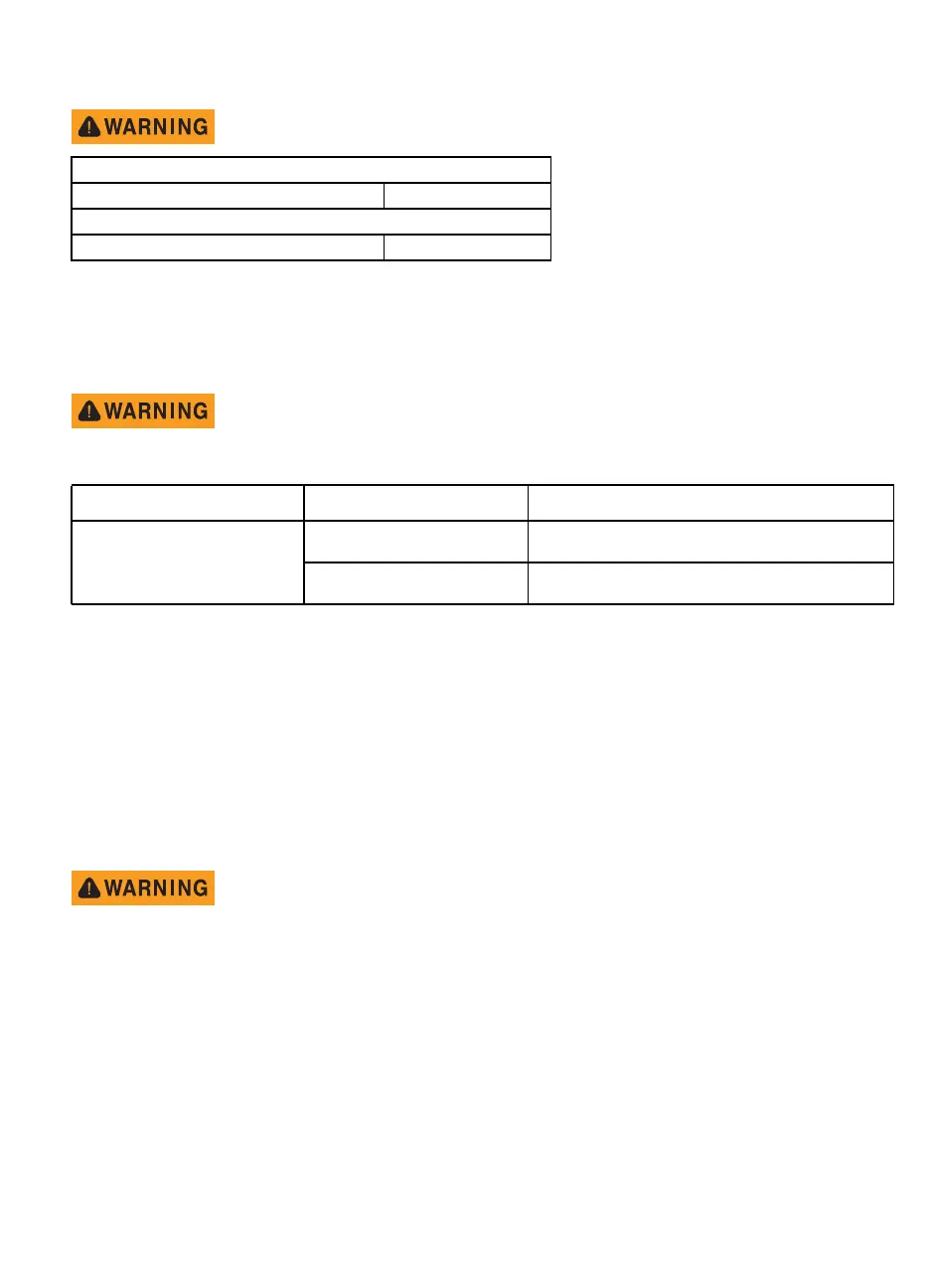 WARNING

WARNING

WARNING